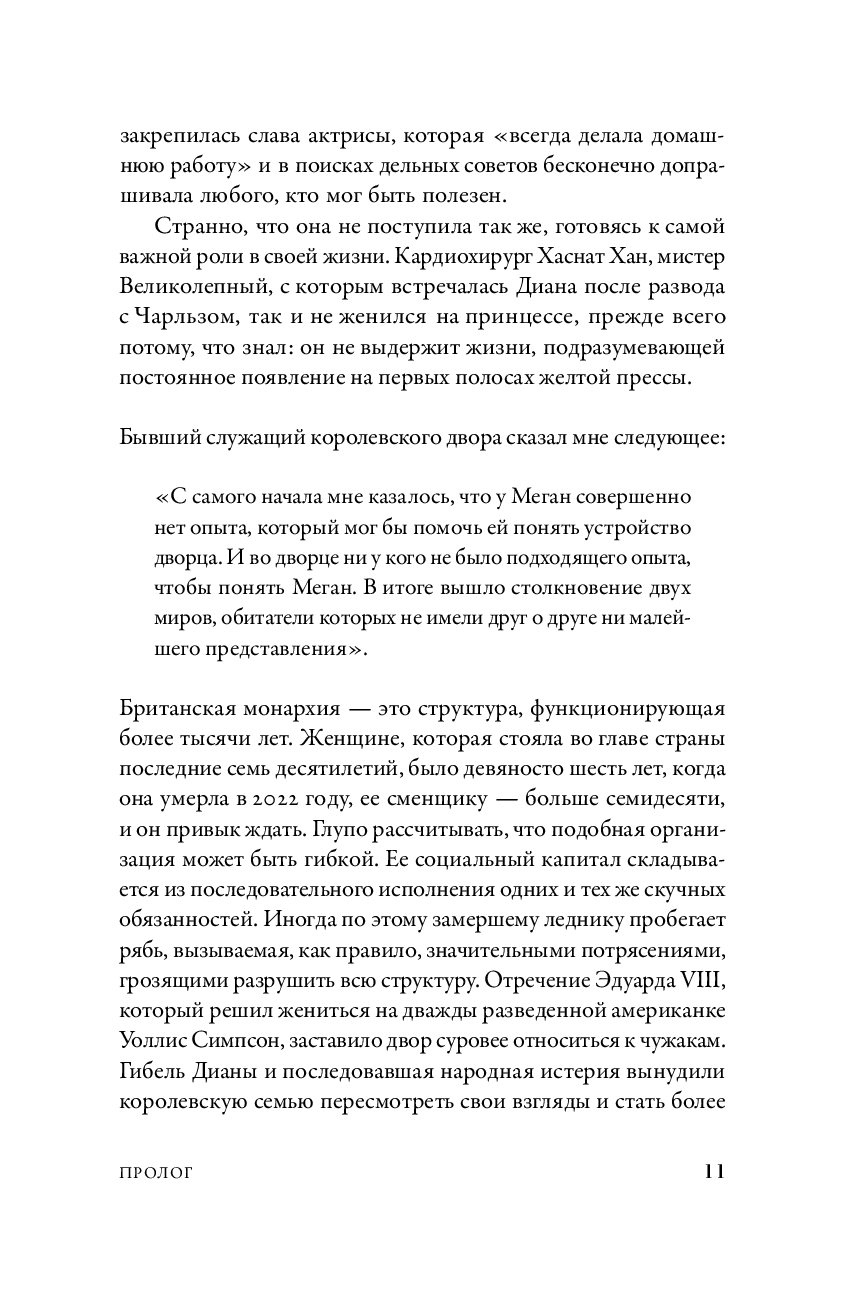 закрепилась слава актрисы, которая «всегда делала домашнюю работу» и в поисках дельных советов бесконечно допрашивала любого, кто мог быть полезен.

Странно, что она не поступила так же, готовясь к самой важной роли в своей жизни. Кардиохирург Хаснат Хан, мистер Великолепный, с которым встречалась Диана после развода с Чарльзом, так и не женился на принцессе, прежде всего потому, что знал: он не выдержит жизни, подразумевающей постоянное появление на первых полосах желтой прессы.

Бывший служащий королевского двора сказал мне следующее:

«С самого начала мне казалось, что у Меган совершенно нет опыта, который мог бы помочь ей понять устройство дворца. И во дворце ни у кого не было подходящего опыта, чтобы понять Меган. В итоге вышло столкновение двух миров, обитатели которых не имели друг о друге ни малейшего представления».

Британская монархия — это структура, функционирующая более тысячи лет. Женщине, которая стояла во главе страны последние семь десятилетий, было девяносто шесть лет, когда она умерла в 2022 году, ее сменщику — больше семидесяти, и он привык ждать. Глупо рассчитывать, что подобная организация может быть гибкой. Ее социальный капитал складывается из последовательного исполнения одних и тех же скучных обязанностей. Иногда по этому замершему леднику пробегает рябь, вызываемая, как правило, значительными потрясениями, грозящими разрушить всю структуру. Отречение Эдуарда VIII, который решил жениться на дважды разведенной американке Уоллис Симпсон, заставило двор суровее относиться к чужакам. Гибель Дианы и последовавшая народная истерия вынудили королевскую семью пересмотреть свои взгляды и стать более

ПРОЛОГ 11